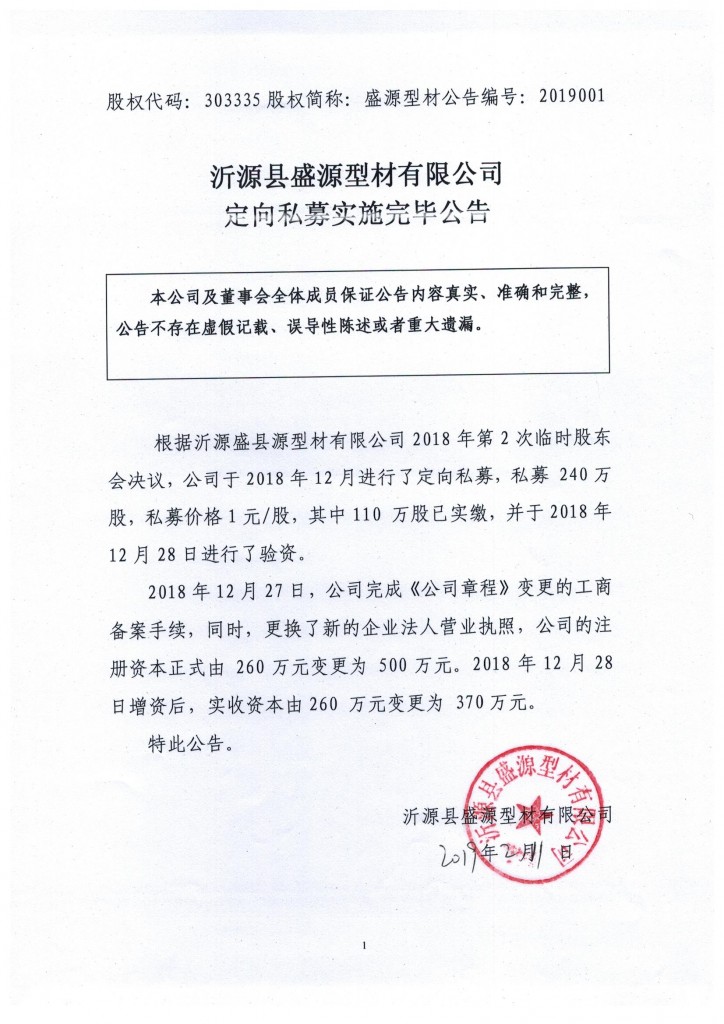 股权代码：303335 股权简称：盛源型材公告编号：2019001

沂源县盛源型材有限公司
定向私募实施完毕公告

本公司及董事会全体成员保证公告内容真实、准确和完整，公告不存在虚假记载、误导性陈述或者重大遗漏。

根据沂源盛县源型材有限公司 2018 年第 2 次临时股东会决议，公司于 2018 年 12 月进行了定向私募，私募 240 万股，私募价格 1 元/股，其中 110 万股已实缴，并于 2018 年 12 月 28 日进行了验资。

2018 年 12 月 27 日，公司完成《公司章程》变更的工商备案手续，同时，更换了新的企业法人营业执照，公司的注册资本正式由 260 万元变更为 500 万元。2018 年 12 月 28 日增资后，实收资本由 260 万元变更为 370 万元。

特此公告。

沂源县盛源型材有限公司
2019 年 2 月 1 日

沂源县盛源型材有限公司

1